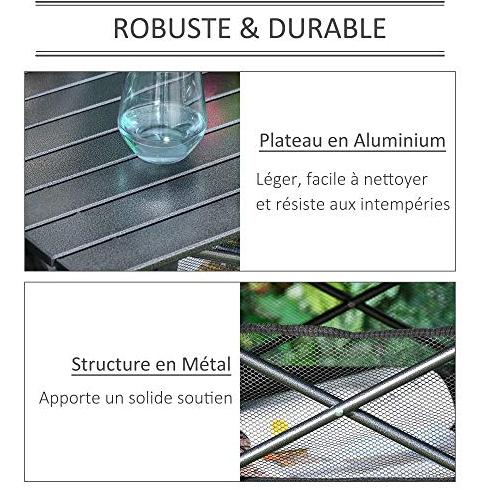 ROBUSTE & DURABLE

Plateau en Aluminium

Léger, facile à nettoyer et résiste aux intempéries

Structure en Métal

Apporte un solide soutien